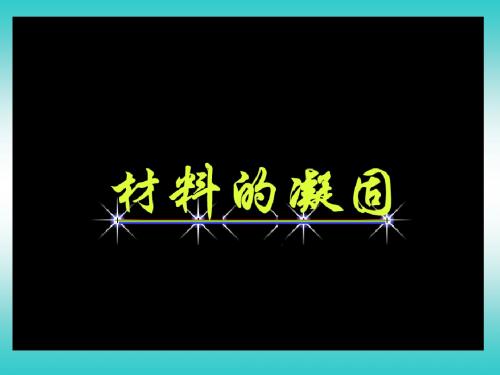 材料的凝固